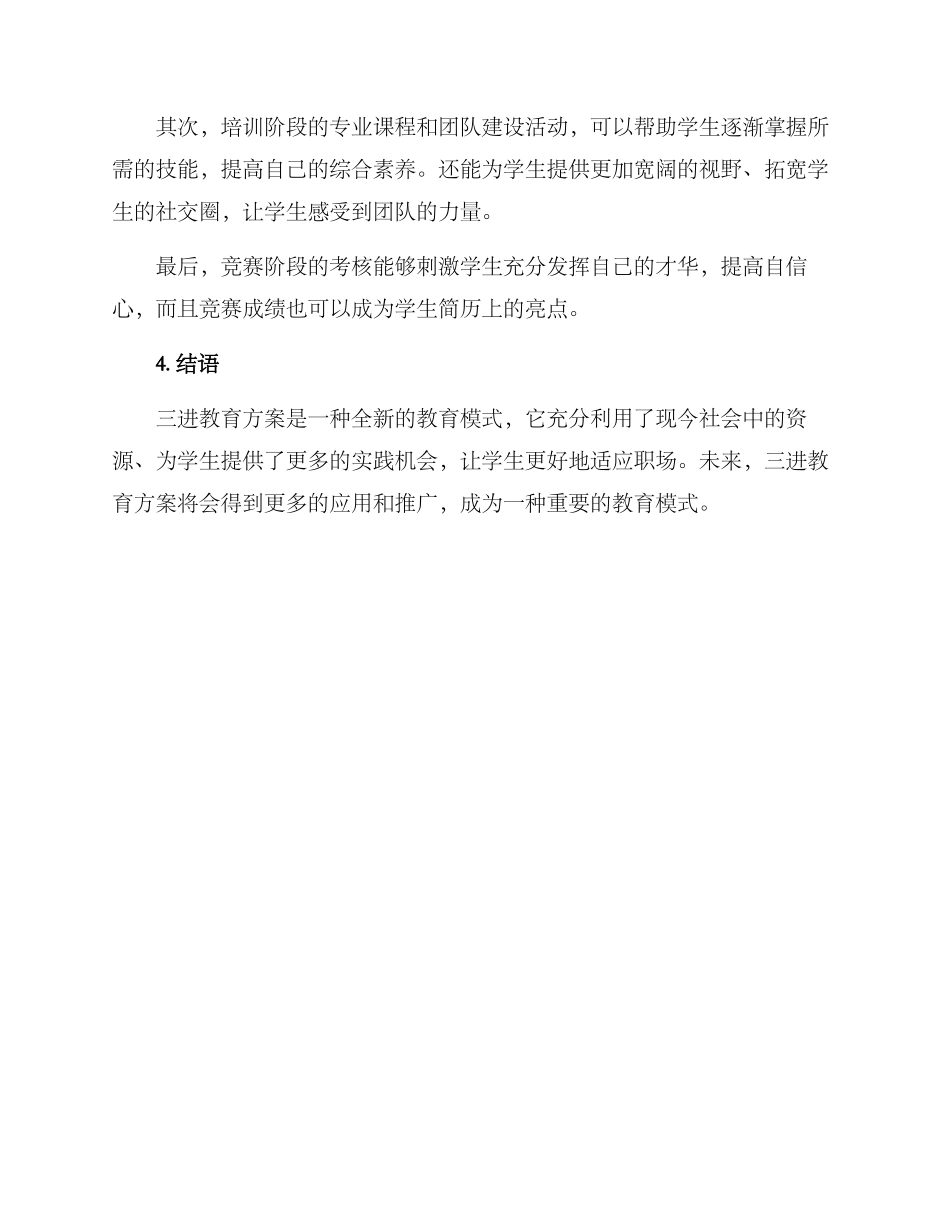 其次，培训阶段的专业课程和团队建设活动，可以帮助学生逐渐掌握所需的技能，提高自己的综合素养。还能为学生提供更加宽阔的视野、拓宽学生的社交圈，让学生感受到团队的力量。

最后，竞赛阶段的考核能够刺激学生充分发挥自己的才华，提高自信心，而且竞赛成绩也可以成为学生简历上的亮点。

4. 结语

三进教育方案是一种全新的教育模式，它充分利用了现今社会中的资源、为学生提供了更多的实践机会，让学生更好地适应职场。未来，三进教育方案将会得到更多的应用和推广，成为一种重要的教育模式。